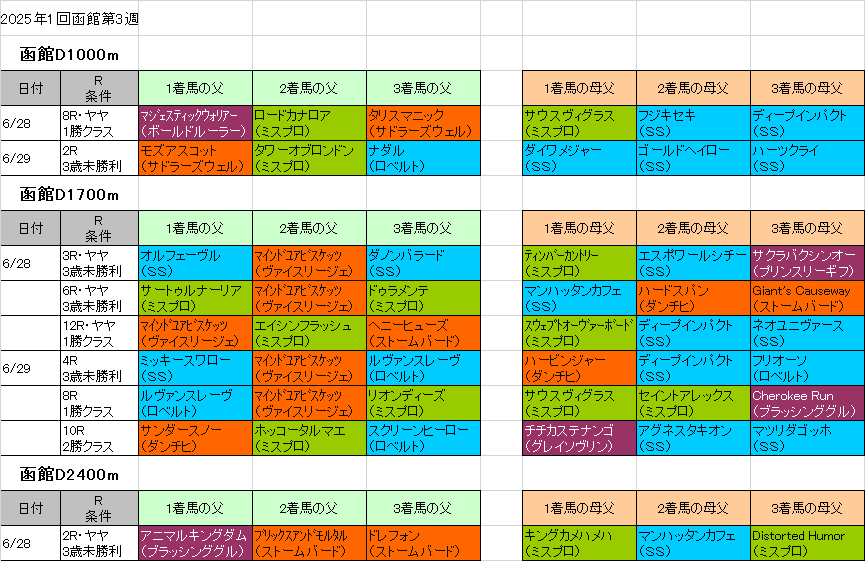 2025年1回函館第3週

函館D1000m

| 日付 | R 条件 | 1着馬の父 | 2着馬の父 | 3着馬の父 | | 1着馬の母父 | 2着馬の母父 | 3着馬の母父 |
|---|---|---|---|---|---|---|---|---|
| 6/28 | 8R・ヤヤ 1勝クラス | マジェスティックウォリアー (ボールドルーラー) | ロードカナロア (ミスプロ) | タリスマニック (サドラーズウェル) | | サウスヴィグラス (ミスプロ) | フジキセキ (SS) | ディープインパクト (SS) |
| 6/29 | 2R 3歳未勝利 | モズアスコット (サドラーズウェル) | タワーオブロンドン (ミスプロ) | ナダル (ロベルト) | | ダイワメジャー (SS) | ゴールドヘイロー (SS) | ハーツクライ (SS) |

函館D1700m

| 日付 | R 条件 | 1着馬の父 | 2着馬の父 | 3着馬の父 | | 1着馬の母父 | 2着馬の母父 | 3着馬の母父 |
|---|---|---|---|---|---|---|---|---|
| 6/28 | 3R・ヤヤ 3歳未勝利 | オルフェーヴル (SS) | マインドユアビスケッツ (ヴァイスリージェ) | ダノンバラード (SS) | | ティンバーカントリー (ミスプロ) | エスポワールシチー (SS) | サクラバクシンオー (プリンスリーギフ) |
| | 6R・ヤヤ 3歳未勝利 | サートゥルナーリア (ミスプロ) | マインドユアビスケッツ (ヴァイスリージェ) | ドゥラメンテ (ミスプロ) | | マンハッタンカフェ (SS) | ハードスパン (ダンチヒ) | Giant's Causeway (ストームバード) |
| | 12R・ヤヤ 1勝クラス | マインドユアビスケッツ (ヴァイスリージェ) | エイシンフラッシュ (ミスプロ) | ヘニーヒューズ (ストームバード) | | スウェプトオーヴァーボード (ミスプロ) | ディープインパクト (SS) | ネオユニヴァース (SS) |
| 6/29 | 4R 3歳未勝利 | ミッキースワロー (SS) | マインドユアビスケッツ (ヴァイスリージェ) | ルヴァンスレーヴ (ロベルト) | | ハービンジャー (ダンチヒ) | ディープインパクト (SS) | フリオーソ (ロベルト) |
| | 8R 1勝クラス | ルヴァンスレーヴ (ロベルト) | マインドユアビスケッツ (ヴァイスリージェ) | リオンディーズ (ミスプロ) | | サウスヴィグラス (ミスプロ) | セイントアレックス (ミスプロ) | Cherokee Run (ブラッシンググル) |
| | 10R 2勝クラス | サンダースノー (ダンチヒ) | ホッコータルマエ (ミスプロ) | スクリーンヒーロー (ロベルト) | | チチカステナンゴ (グレイソヴリン) | アグネスタキオン (SS) | マツリダゴッホ (SS) |

函館D2400m

| 日付 | R 条件 | 1着馬の父 | 2着馬の父 | 3着馬の父 | | 1着馬の母父 | 2着馬の母父 | 3着馬の母父 |
|---|---|---|---|---|---|---|---|---|
| 6/28 | 2R・ヤヤ 3歳未勝利 | アニマルキングダム (ブラッシンググル) | ブリックスアンドモルタル (ストームバード) | ドレフォン (ストームバード) | | キングカメハメハ (ミスプロ) | マンハッタンカフェ (SS) | Distorted Humor (ミスプロ) |